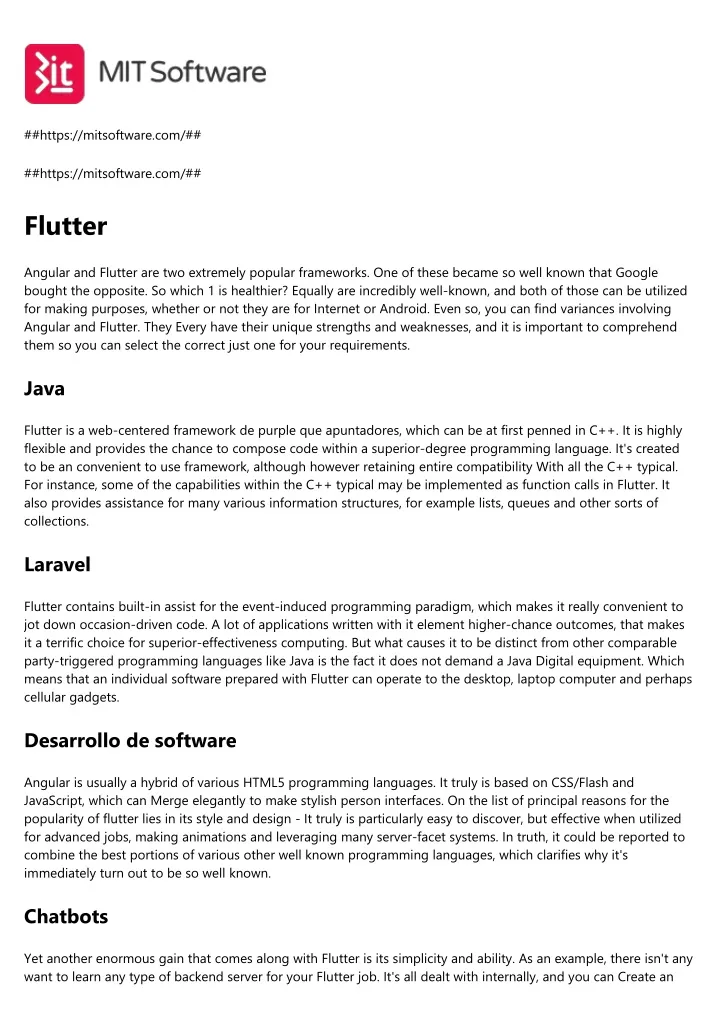 MIT Software

##https://mitsoftware.com/##

##https://mitsoftware.com/##

Flutter

Angular and Flutter are two extremely popular frameworks. One of these became so well known that Google bought the opposite. So which 1 is healthier? Equally are incredibly well-known, and both of those can be utilized for making purposes, whether or not they are for Internet or Android. Even so, you can find variances involving Angular and Flutter. They Every have their unique strengths and weaknesses, and it is important to comprehend them so you can select the correct just one for your requirements.

Java

Flutter is a web-centered framework de purple que apuntadores, which can be at first penned in C++. It is highly flexible and provides the chance to compose code within a superior-degree programming language. It's created to be an convenient to use framework, although however retaining entire compatibility With all the C++ typical. For instance, some of the capabilities within the C++ typical may be implemented as function calls in Flutter. It also provides assistance for many various information structures, for example lists, queues and other sorts of collections.

Laravel

Flutter contains built-in assist for the event-induced programming paradigm, which makes it really convenient to jot down occasion-driven code. A lot of applications written with it element higher-chance outcomes, that makes it a terrific choice for superior-effectiveness computing. But what causes it to be distinct from other comparable party-triggered programming languages like Java is the fact it does not demand a Java Digital equipment. Which means that an individual software prepared with Flutter can operate to the desktop, laptop computer and perhaps cellular gadgets.

Desarrollo de software

Angular is usually a hybrid of various HTML5 programming languages. It truly is based on CSS/Flash and JavaScript, which can Merge elegantly to make stylish person interfaces. On the list of principal reasons for the popularity of flutter lies in its style and design - It truly is particularly easy to discover, but effective when utilized for advanced jobs, making animations and leveraging many server-facet systems. In truth, it could be reported to combine the best portions of various other well known programming languages, which clarifies why it's immediately turn out to be so well known.

Chatbots

Yet another enormous gain that comes along with Flutter is its simplicity and ability. As an example, there isn't any want to learn any type of backend server for your Flutter job. It's all dealt with internally, and you can Create an